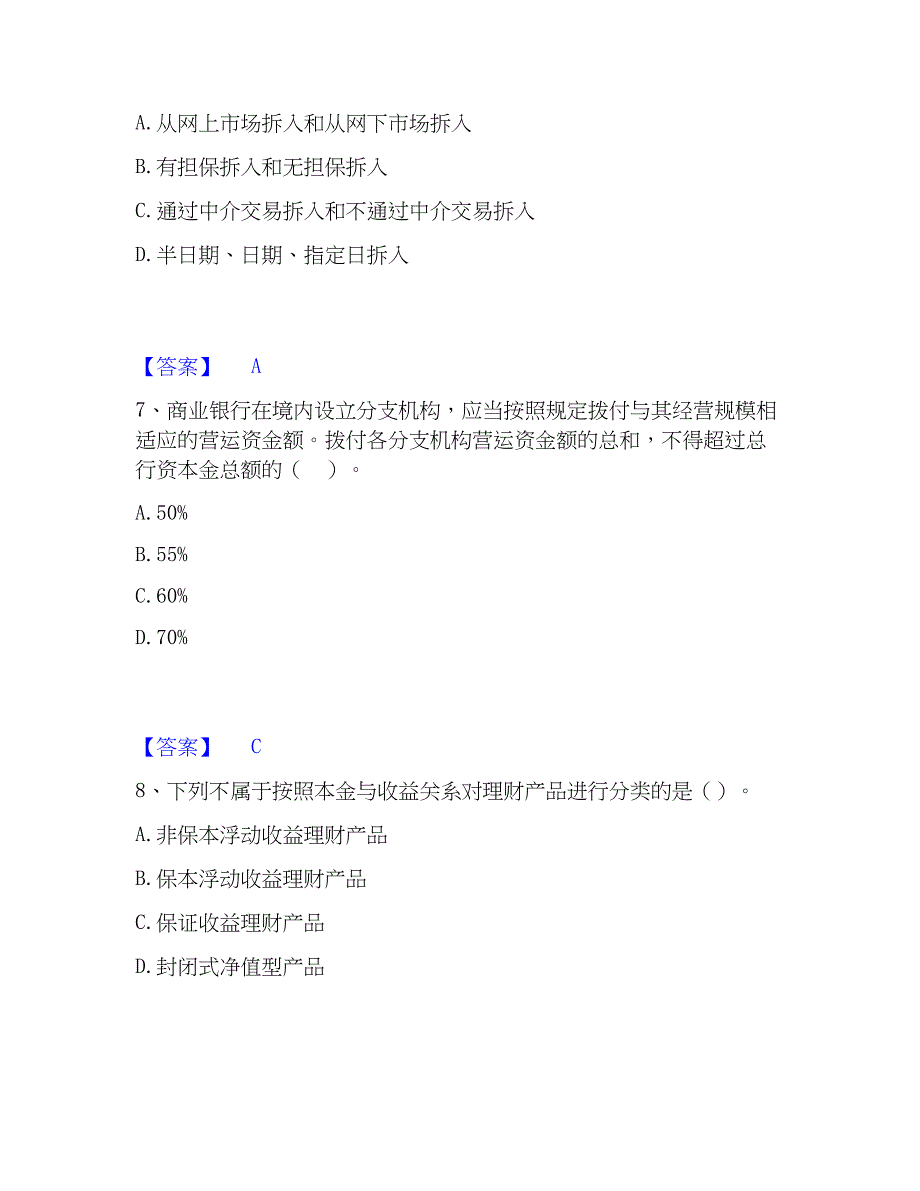 A. 从网上市场拆入和从网下市场拆入

B. 有担保拆入和无担保拆入

C. 通过中介交易拆入和不通过中介交易拆入

D. 半日期、日期、指定日拆入

【答案】 A

7、商业银行在境内设立分支机构，应当按照规定拨付与其经营规模相适应的营运资金额。拨付各分支机构营运资金额的总和，不得超过总行资本金总额的（ ）。

A. 50%

B. 55%

C. 60%

D. 70%

【答案】 C

8、下列不属于按照本金与收益关系对理财产品进行分类的是（ ）。

A. 非保本浮动收益理财产品

B. 保本浮动收益理财产品

C. 保证收益理财产品

D. 封闭式净值型产品